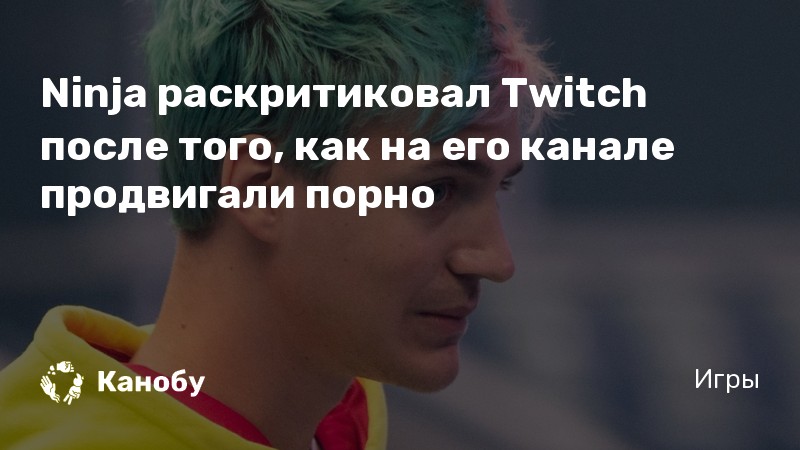 Ninja раскритиковал Twitch после того, как на его канале продвигали порно

Канобу

Игры